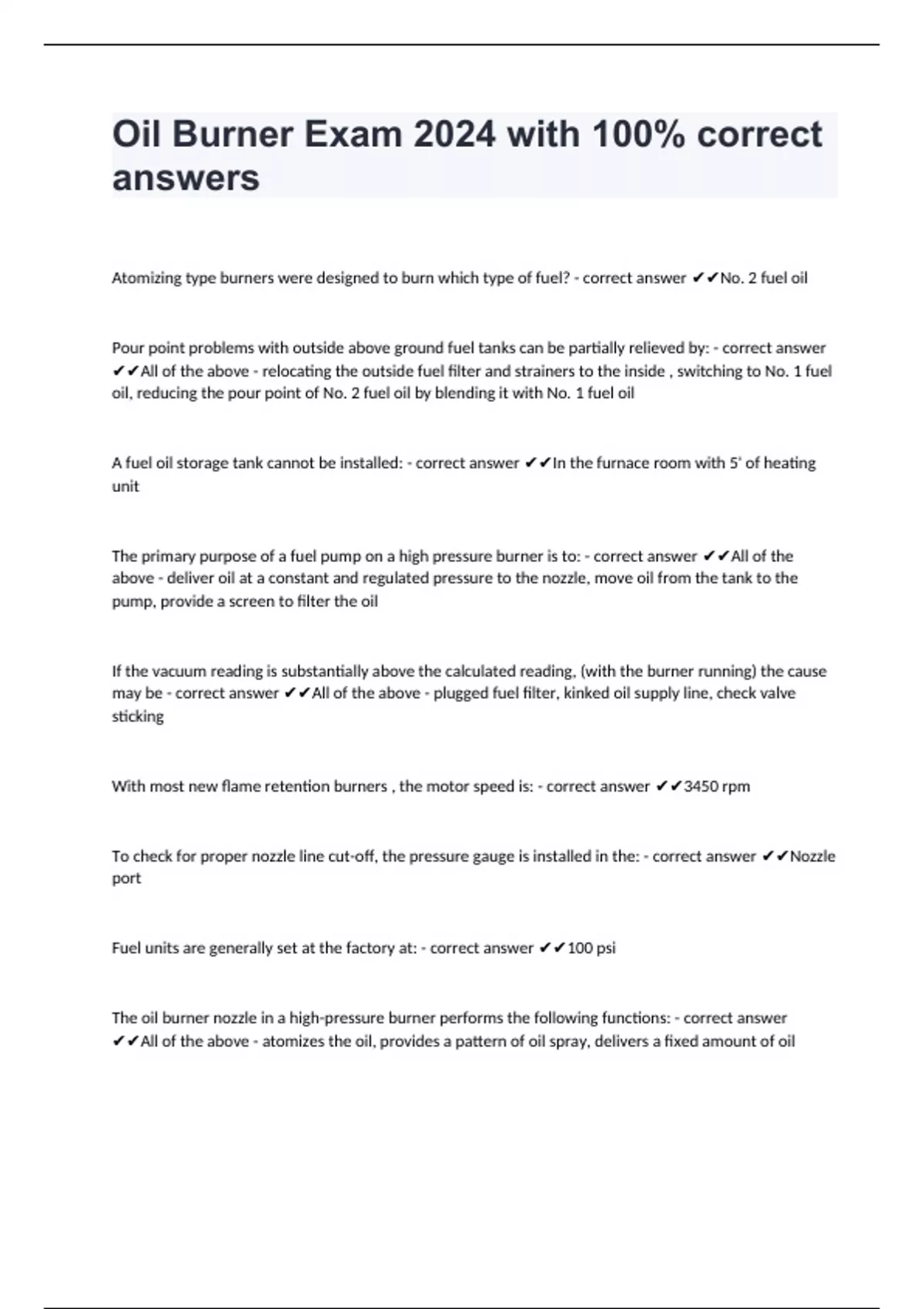 Oil Burner Exam 2024 with 100% correct answers

Atomizing type burners were designed to burn which type of fuel? - correct answer ✔✔No. 2 fuel oil

Pour point problems with outside above ground fuel tanks can be partially relieved by: - correct answer ✔✔All of the above - relocating the outside fuel filter and strainers to the inside , switching to No. 1 fuel oil, reducing the pour point of No. 2 fuel oil by blending it with No. 1 fuel oil

A fuel oil storage tank cannot be installed: - correct answer ✔✔In the furnace room with 5' of heating unit

The primary purpose of a fuel pump on a high pressure burner is to: - correct answer ✔✔All of the above - deliver oil at a constant and regulated pressure to the nozzle, move oil from the tank to the pump, provide a screen to filter the oil

If the vacuum reading is substantially above the calculated reading, (with the burner running) the cause may be - correct answer ✔✔All of the above - plugged fuel filter, kinked oil supply line, check valve sticking

With most new flame retention burners , the motor speed is: - correct answer ✔✔3450 rpm

To check for proper nozzle line cut-off, the pressure gauge is installed in the: - correct answer ✔✔Nozzle port

Fuel units are generally set at the factory at: - correct answer ✔✔100 psi

The oil burner nozzle in a high-pressure burner performs the following functions: - correct answer ✔✔All of the above - atomizes the oil, provides a pattern of oil spray, delivers a fixed amount of oil